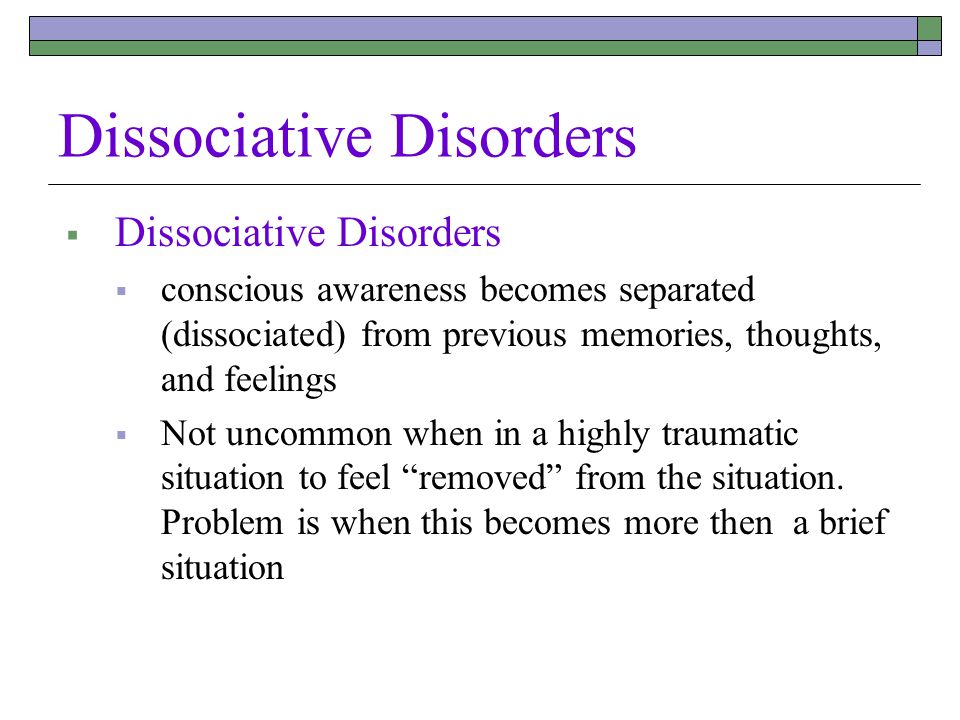 Dissociative Disorders

▪ Dissociative Disorders

▪ conscious awareness becomes separated (dissociated) from previous memories, thoughts, and feelings

▪ Not uncommon when in a highly traumatic situation to feel “removed” from the situation. Problem is when this becomes more then a brief situation